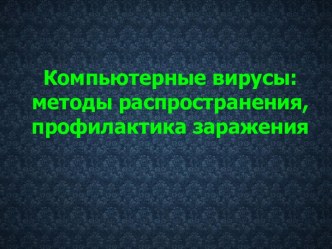 Компьютерные вирусы: методы распространения, профилактика заражения